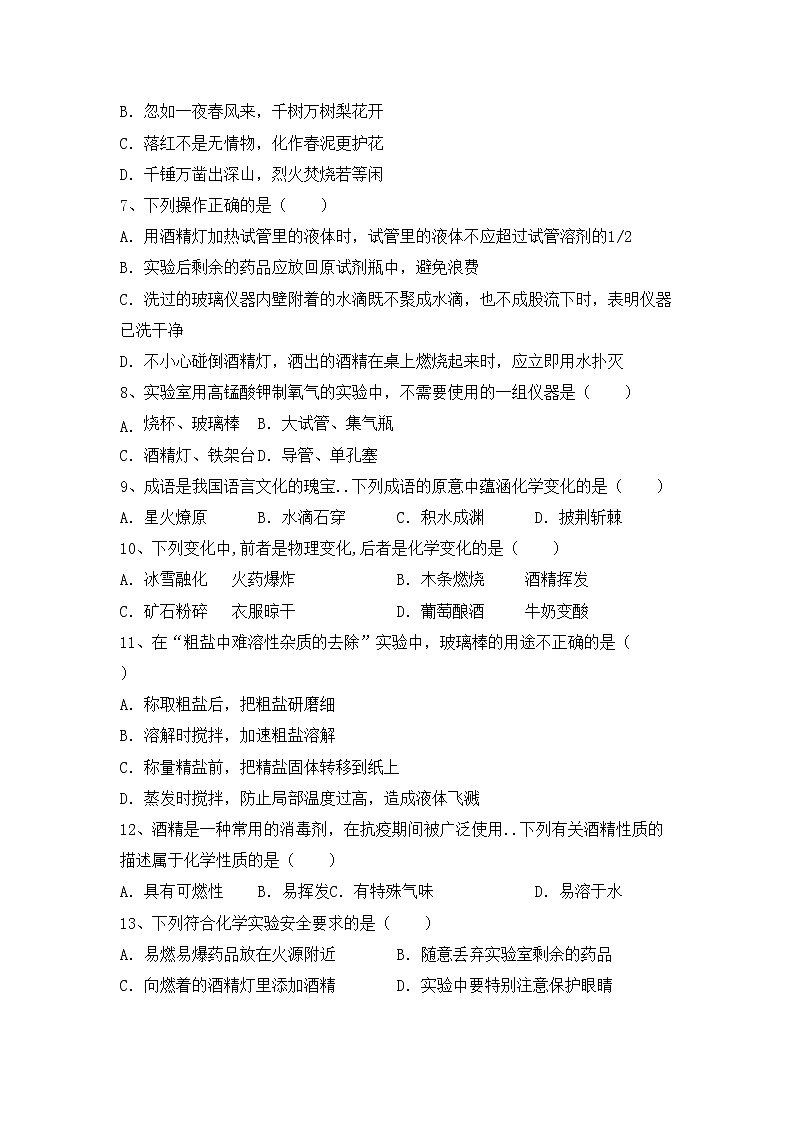 B. 忽如一夜春风来，千树万树梨花开

C. 落红不是无情物，化作春泥更护花

D. 千锤万凿出深山，烈火焚烧若等闲

7、下列操作正确的是（　　）

A. 用酒精灯加热试管里的液体时，试管里的液体不应超过试管溶剂的1/2

B. 实验后剩余的药品应放回原试剂瓶中，避免浪费

C. 洗过的玻璃仪器内壁附着的水滴既不聚成水滴，也不成股流下时，表明仪器已洗干净

D. 不小心碰倒酒精灯，洒出的酒精在桌上燃烧起来时，应立即用水扑灭

8、实验室用高锰酸钾制氧气的实验中，不需要使用的一组仪器是（　　）

A. 烧杯、玻璃棒　B. 大试管、集气瓶

C. 酒精灯、铁架台D. 导管、单孔塞

9、成语是我国语言文化的瑰宝..下列成语的原意中蕴涵化学变化的是（　　）

A. 星火燎原　　B. 水滴石穿　　C. 积水成渊　　D. 披荆斩棘

10、下列变化中,前者是物理变化,后者是化学变化的是（　　）

A. 冰雪融化　火药爆炸　　B. 木条燃烧　酒精挥发

C. 矿石粉碎　衣服晾干　　D. 葡萄酿酒　牛奶变酸

11、在“粗盐中难溶性杂质的去除”实验中，玻璃棒的用途不正确的是（　　）

A. 称取粗盐后，把粗盐研磨细

B. 溶解时搅拌，加速粗盐溶解

C. 称量精盐前，把精盐固体转移到纸上

D. 蒸发时搅拌，防止局部温度过高，造成液体飞溅

12、酒精是一种常用的消毒剂，在抗疫期间被广泛使用..下列有关酒精性质的描述属于化学性质的是（　　）

A. 具有可燃性　　B. 易挥发C. 有特殊气味　　D. 易溶于水

13、下列符合化学实验安全要求的是（　　）

A. 易燃易爆药品放在火源附近　　B. 随意丢弃实验室剩余的药品

C. 向燃着的酒精灯里添加酒精　　D. 实验中要特别注意保护眼睛